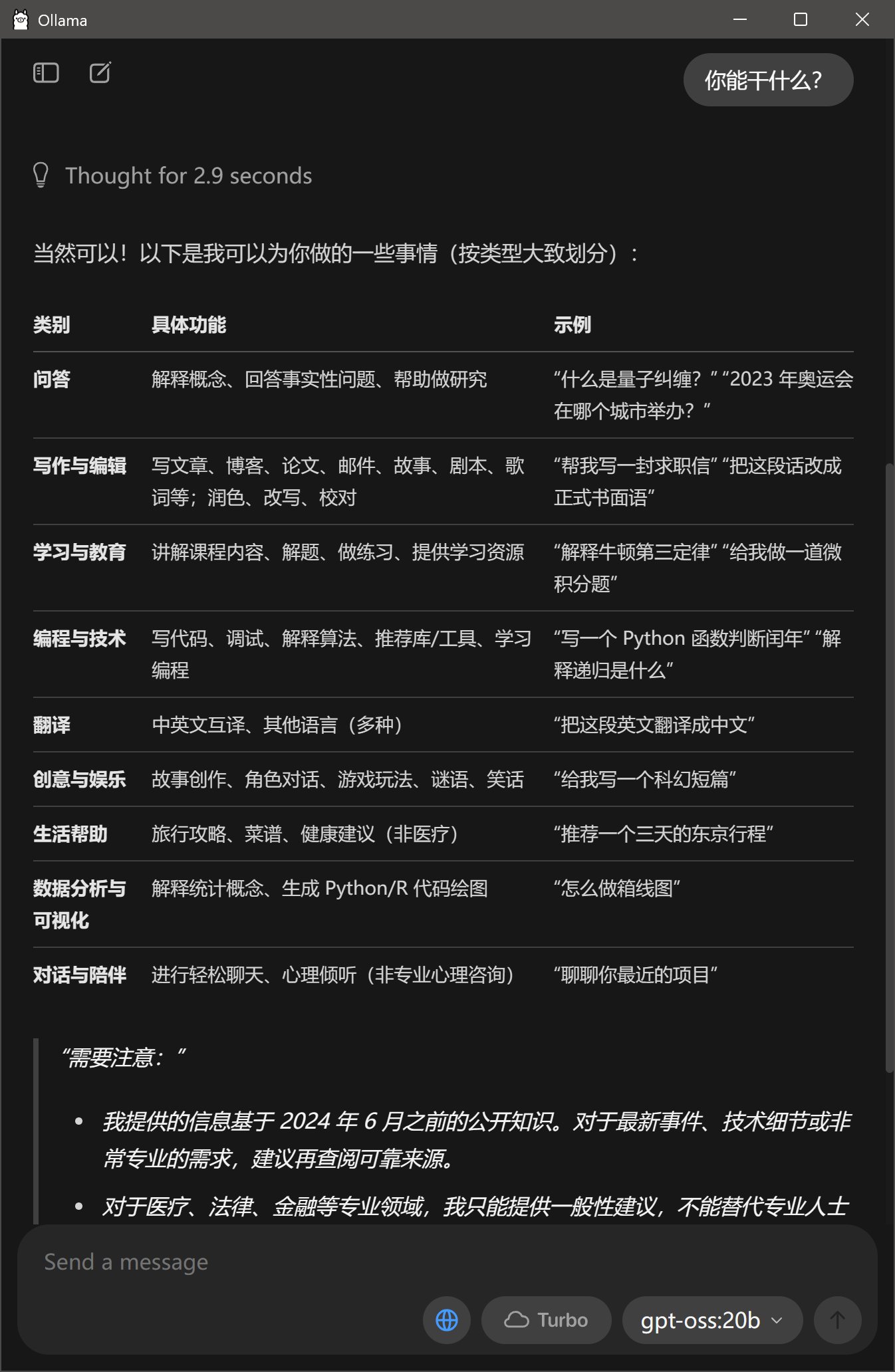 Ollama

你能干什么？

Thought for 2.9 seconds

当然可以！以下是我可以为你做的一些事情（按类型大致划分）：

| 类别 | 具体功能 | 示例 |
|---|---|---|
| 问答 | 解释概念、回答事实性问题、帮助做研究 | “什么是量子纠缠？” “2023 年奥运会在哪个城市举办？” |
| 写作与编辑 | 写文章、博客、论文、邮件、故事、剧本、歌词等；润色、改写、校对 | “帮我写一封求职信” “把这段话改成正式书面语” |
| 学习与教育 | 讲解课程内容、解题、做练习、提供学习资源 | “解释牛顿第三定律” “给我做一道微积分题” |
| 编程与技术 | 写代码、调试、解释算法、推荐库/工具、学习编程 | “写一个 Python 函数判断闰年” “解释递归是什么” |
| 翻译 | 中英文互译、其他语言（多种） | “把这段英文翻译成中文” |
| 创意与娱乐 | 故事创作、角色对话、游戏玩法、谜语、笑话 | “给我写一个科幻短篇” |
| 生活帮助 | 旅行攻略、菜谱、健康建议（非医疗） | “推荐一个三天的东京行程” |
| 数据分析与可视化 | 解释统计概念、生成 Python/R 代码绘图 | “怎么做箱线图” |
| 对话与陪伴 | 进行轻松聊天、心理倾听（非专业心理咨询） | “聊聊你最近的项目” |

“需要注意：”

• 我提供的信息基于 2024 年 6 月之前的公开知识。对于最新事件、技术细节或非常专业的需求，建议再查阅可靠来源。

• 对于医疗、法律、金融等专业领域，我只能提供一般性建议，不能替代专业人士

Send a message

Turbo

gpt-oss:20b